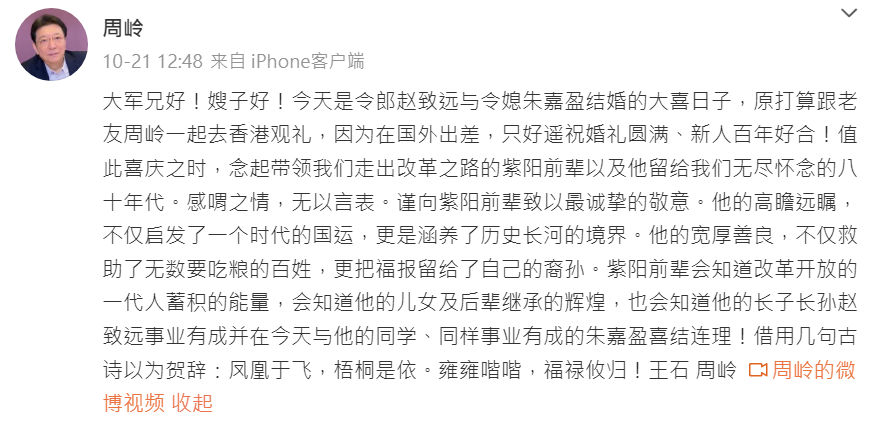 周岭

10-21 12:48 来自 iPhone客户端

大军兄好！嫂子好！今天是令郎赵致远与令媳朱嘉盈结婚的大喜日子，原打算跟老友周岭一起去香港观礼，因为在国外出差，只好遥祝婚礼圆满、新人百年好合！值此喜庆之时，念起带领我们走出改革之路的紫阳前辈以及他留给我们无尽怀念的八十年代。感喟之情，无以言表。谨向紫阳前辈致以最诚挚的敬意。他的高瞻远瞩，不仅启发了一个时代的国运，更是涵养了历史长河的境界。他的宽厚善良，不仅救助了无数要吃粮的百姓，更把福报留给了自己的裔孙。紫阳前辈会知道改革开放的一代人蓄积的能量，会知道他的儿女及后辈继承的辉煌，也会知道他的长子长孙赵致远事业有成并在今天与他的同学、同样事业有成的朱嘉盈喜结连理！借用几句古诗以为贺辞：凤凰于飞，梧桐是依。雍雍喈喈，福禄攸归！王石 周岭 周岭的微博视频 收起